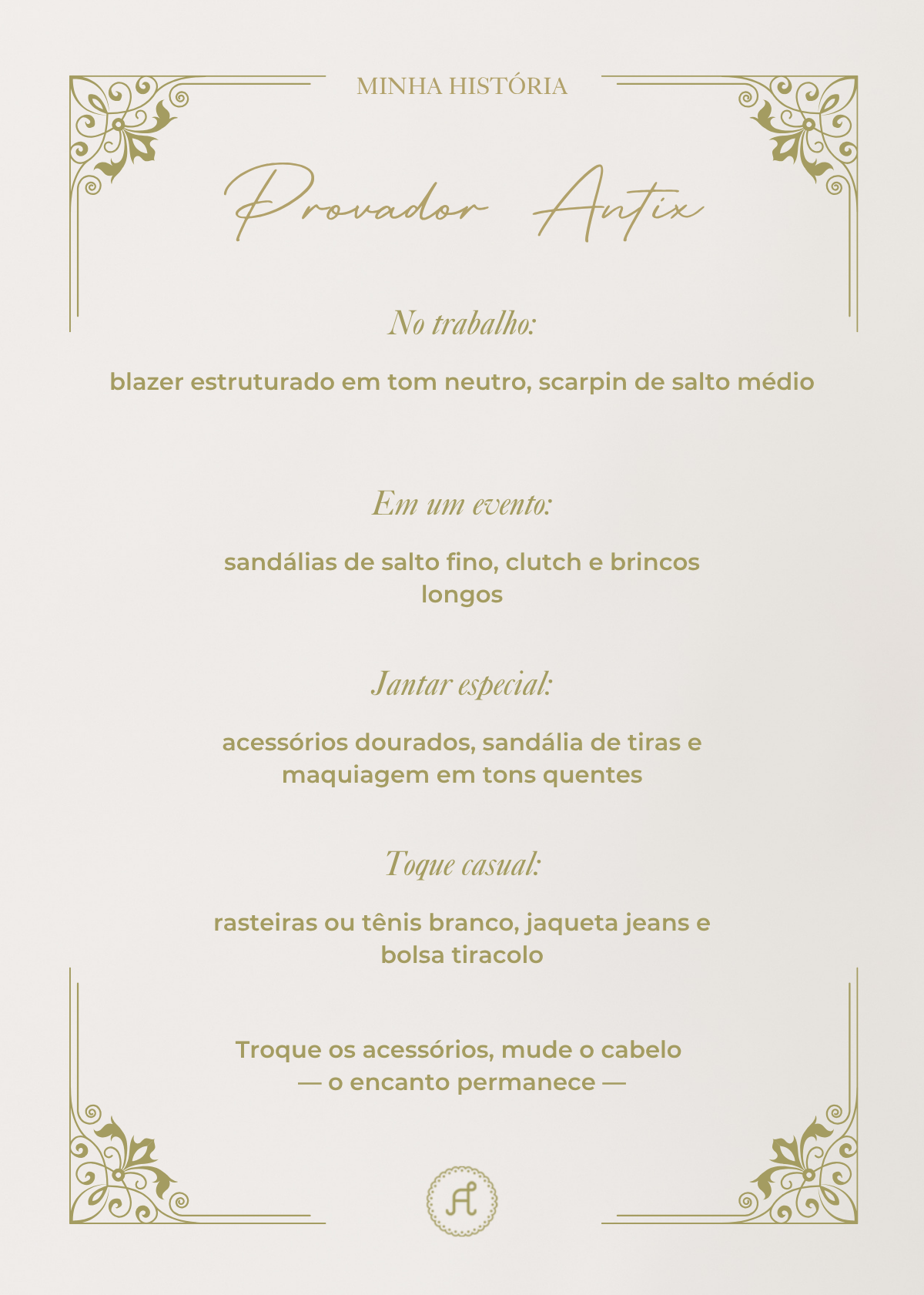 MINHA HISTÓRIA

Provador Antix

No trabalho:

blazer estruturado em tom neutro, scarpin de salto médio

Em um evento:

sandálias de salto fino, clutch e brincos longos

Jantar especial:

acessórios dourados, sandália de tiras e maquiagem em tons quentes

Toque casual:

rasteiras ou tênis branco, jaqueta jeans e bolsa tiracolo

Troque os acessórios, mude o cabelo — o encanto permanece —

A